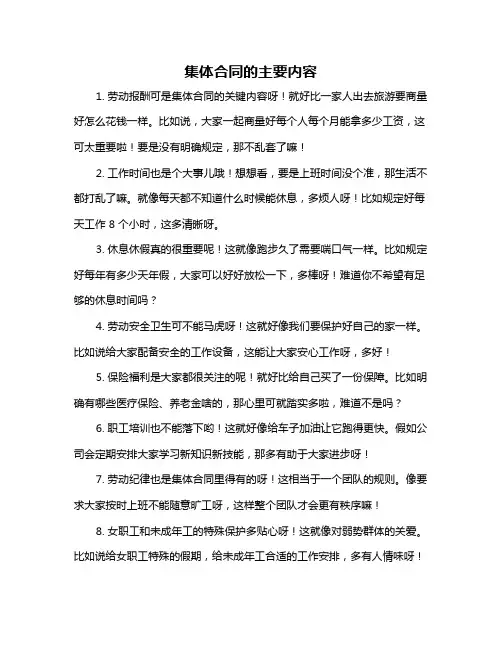 集体合同的主要内容

1. 劳动报酬可是集体合同的关键内容呀！就好比一家人出去旅游要商量好怎么花钱一样。比如说，大家一起商量好每个人每个月能拿多少工资，这可太重要啦！要是没有明确规定，那不乱套了嘛！

2. 工作时间也是个大事儿哦！想想看，要是上班时间没个准，那生活不都打乱了嘛。就像每天都不知道什么时候能休息，多烦人呀！比如规定好每天工作 8 个小时，这多清晰呀。

3. 休息休假真的很重要呢！这就像跑步久了需要喘口气一样。比如规定好每年有多少天年假，大家可以好好放松一下，多棒呀！难道你不希望有足够的休息时间吗？

4. 劳动安全卫生可不能马虎呀！这就好像我们要保护好自己的家一样。比如说给大家配备安全的工作设备，这能让大家安心工作呀，多好！

5. 保险福利是大家都很关注的呢！就好比给自己买了一份保障。比如明确有哪些医疗保险、养老金啥的，那心里可就踏实多啦，难道不是吗？

6. 职工培训也不能落下哟！这就好像给车子加油让它跑得更快。假如公司会定期安排大家学习新知识新技能，那多有助于大家进步呀！

7. 劳动纪律也是集体合同里得有的呀！这相当于一个团队的规则。像要求大家按时上班不能随意旷工呀，这样整个团队才会更有秩序嘛！

8. 女职工和未成年工的特殊保护多贴心呀！这就像对弱势群体的关爱。比如说给女职工特殊的假期，给未成年工合适的工作安排，多有人情味呀！